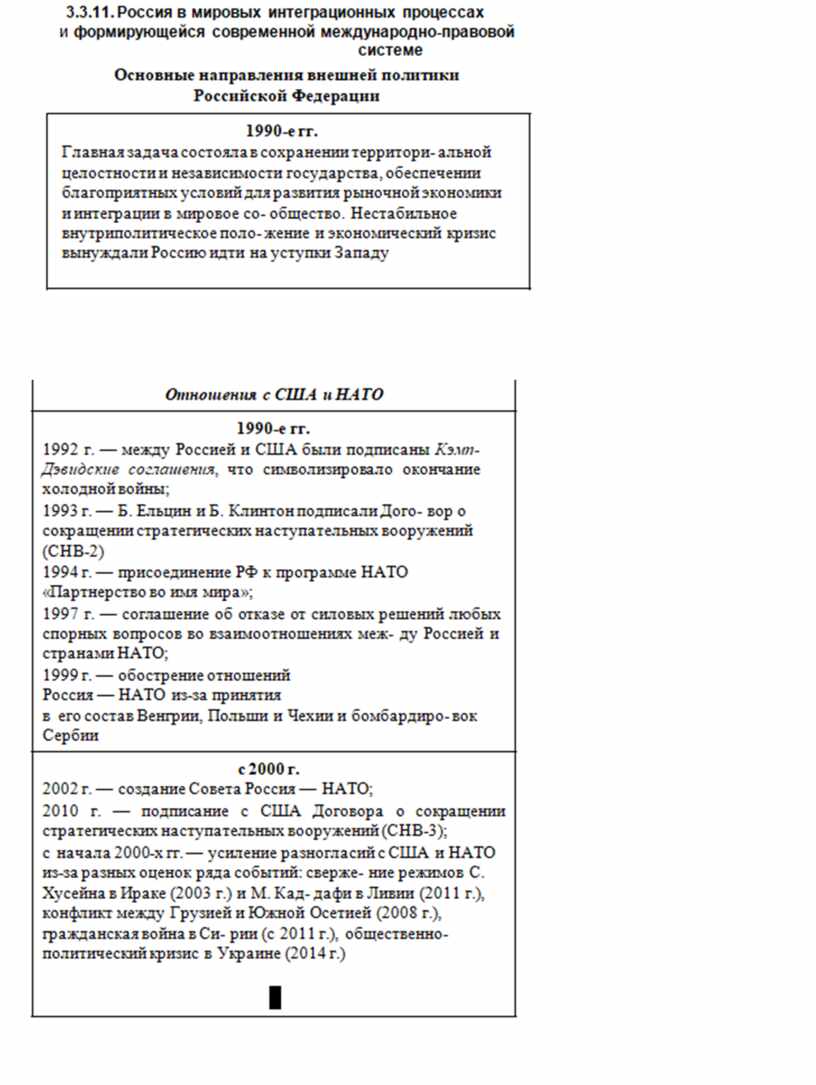 3.3.11. Россия в мировых интеграционных процессах и формирующейся современной международно-правовой системе

Основные направления внешней политики Российской Федерации

1990-е гг.
Главная задача состояла в сохранении территори- альной целостности и независимости государства, обеспечении благоприятных условий для развития рыночной экономики и интеграции в мировое со- общество. Нестабильное внутриполитическое поло- жение и экономический кризис вынуждали Россию идти на уступки Западу

Отношения с США и НАТО

1990-е гг.
1992 г. — между Россией и США были подписаны Кэмп-Дэвидские соглашения, что символизировало окончание холодной войны;
1993 г. — Б. Ельцин и Б. Клинтон подписали Дого- вор о сокращении стратегических наступательных вооружений (СНВ-2)
1994 г. — присоединение РФ к программе НАТО «Партнерство во имя мира»;
1997 г. — соглашение об отказе от силовых решений любых спорных вопросов во взаимоотношениях меж- ду Россией и странами НАТО;
1999 г. — обострение отношений
Россия — НАТО из-за принятия
в его состав Венгрии, Польши и Чехии и бомбардиро- вок Сербии

с 2000 г.
2002 г. — создание Совета Россия — НАТО;
2010 г. — подписание с США Договора о сокращении стратегических наступательных вооружений (СНВ-3);
с начала 2000-х гг. — усиление разногласий с США и НАТО из-за разных оценок ряда событий: сверже- ние режимов С. Хусейна в Ираке (2003 г.) и М. Кад- дафи в Ливии (2011 г.), конфликт между Грузией и Южной Осетией (2008 г.), гражданская война в Си- рии (с 2011 г.), общественно-политический кризис в Украине (2014 г.)